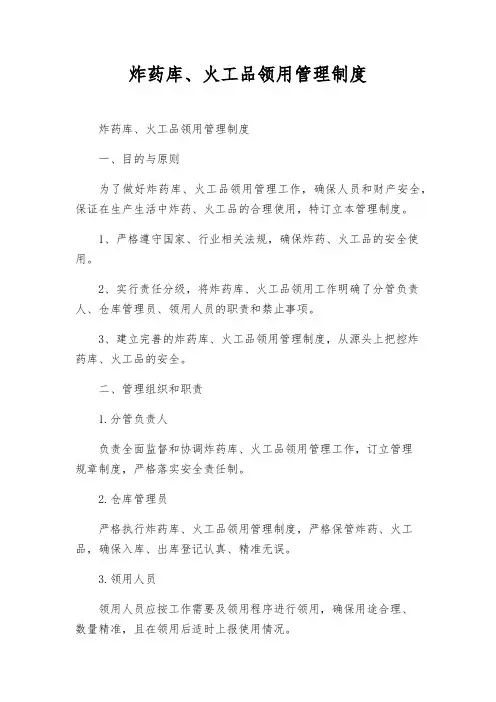 炸药库、火工品领用管理制度

炸药库、火工品领用管理制度

一、目的与原则

为了做好炸药库、火工品领用管理工作，确保人员和财产安全，保证在生产生活中炸药、火工品的合理使用，特订立本管理制度。

1、严格遵守国家、行业相关法规，确保炸药、火工品的安全使用。

2、实行责任分级，将炸药库、火工品领用工作明确了分管负责人、仓库管理员、领用人员的职责和禁止事项。

3、建立完善的炸药库、火工品领用管理制度，从源头上把控炸药库、火工品的安全。

二、管理组织和职责

1.分管负责人

负责全面监督和协调炸药库、火工品领用管理工作，订立管理规章制度，严格落实安全责任制。

2.仓库管理员

严格执行炸药库、火工品领用管理制度，严格保管炸药、火工品，确保入库、出库登记认真、精准无误。

3.领用人员

领用人员应按工作需要及领用程序进行领用，确保用途合理、数量精准，且在领用后适时上报使用情况。